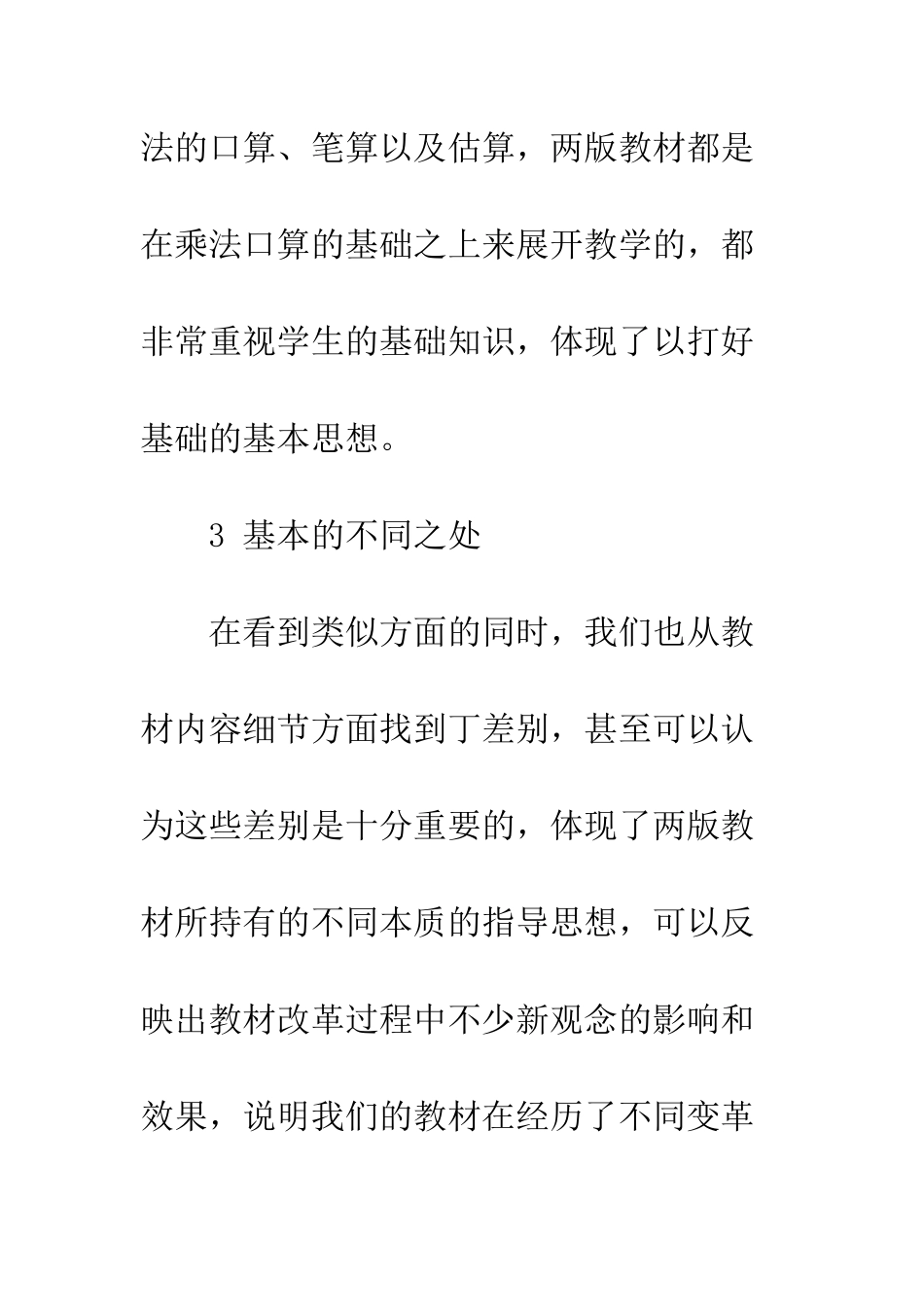 法的口算、笔算以及估算，两版教材都是在乘法口算的基础之上来展开教学的，都非常重视学生的基础知识，体现了以打好基础的基本思想。

3 基本的不同之处

在看到类似方面的同时，我们也从教材内容细节方面找到丁差别，甚至可以认为这些差别是十分重要的，体现了两版教材所持有的不同本质的指导思想，可以反映出教材改革过程中不少新观念的影响和效果，说明我们的教材在经历了不同变革